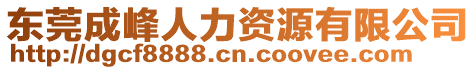 东莞成峰人力资源有限公司
http://dgcf8888.cn.coovee.com